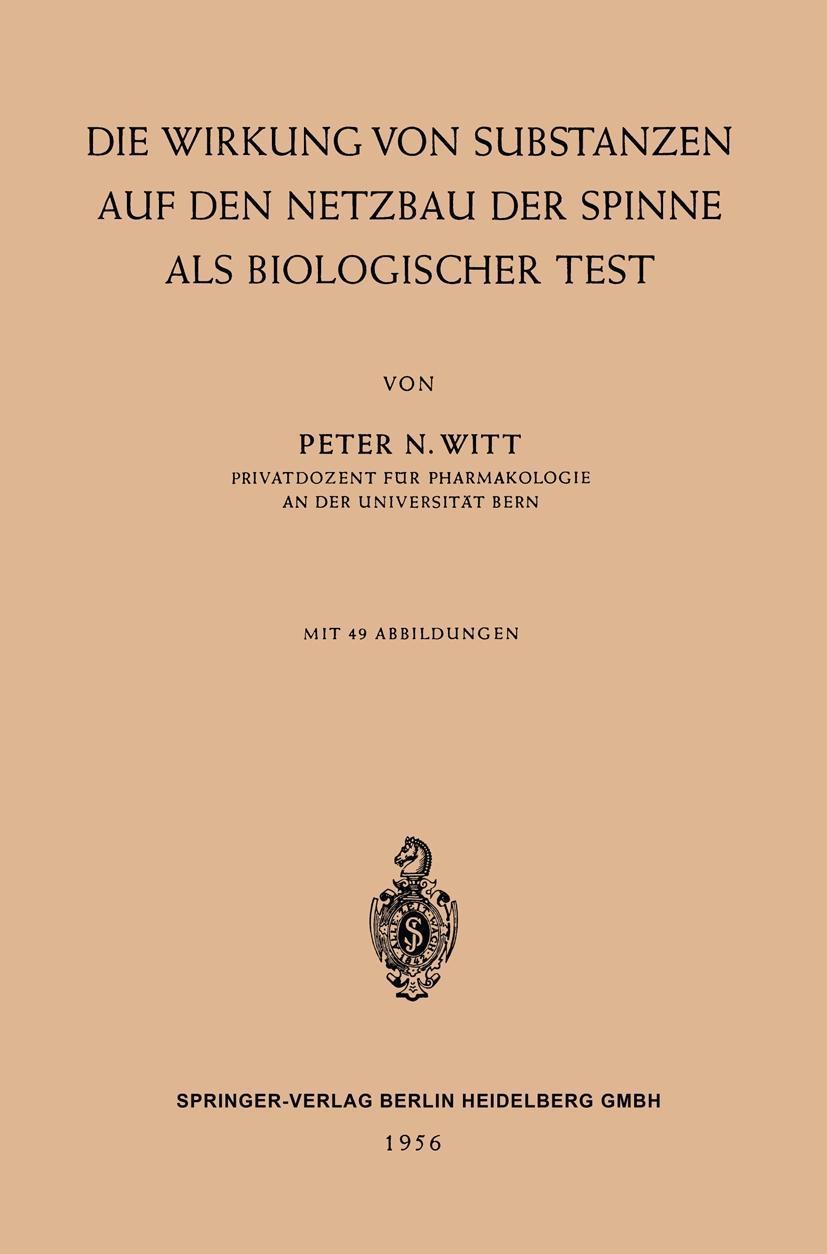 DIE WIRKUNG VON SUBSTANZEN AUF DEN NETZBAU DER SPINNE ALS BIOLOGISCHER TEST

VON

PETER N. WITT
PRIVATDOZENT FÜR PHARMAKOLOGIE
AN DER UNIVERSITÄT BERN

MIT 49 ABBILDUNGEN

SPRINGER-VERLAG BERLIN HEIDELBERG GMBH
1956